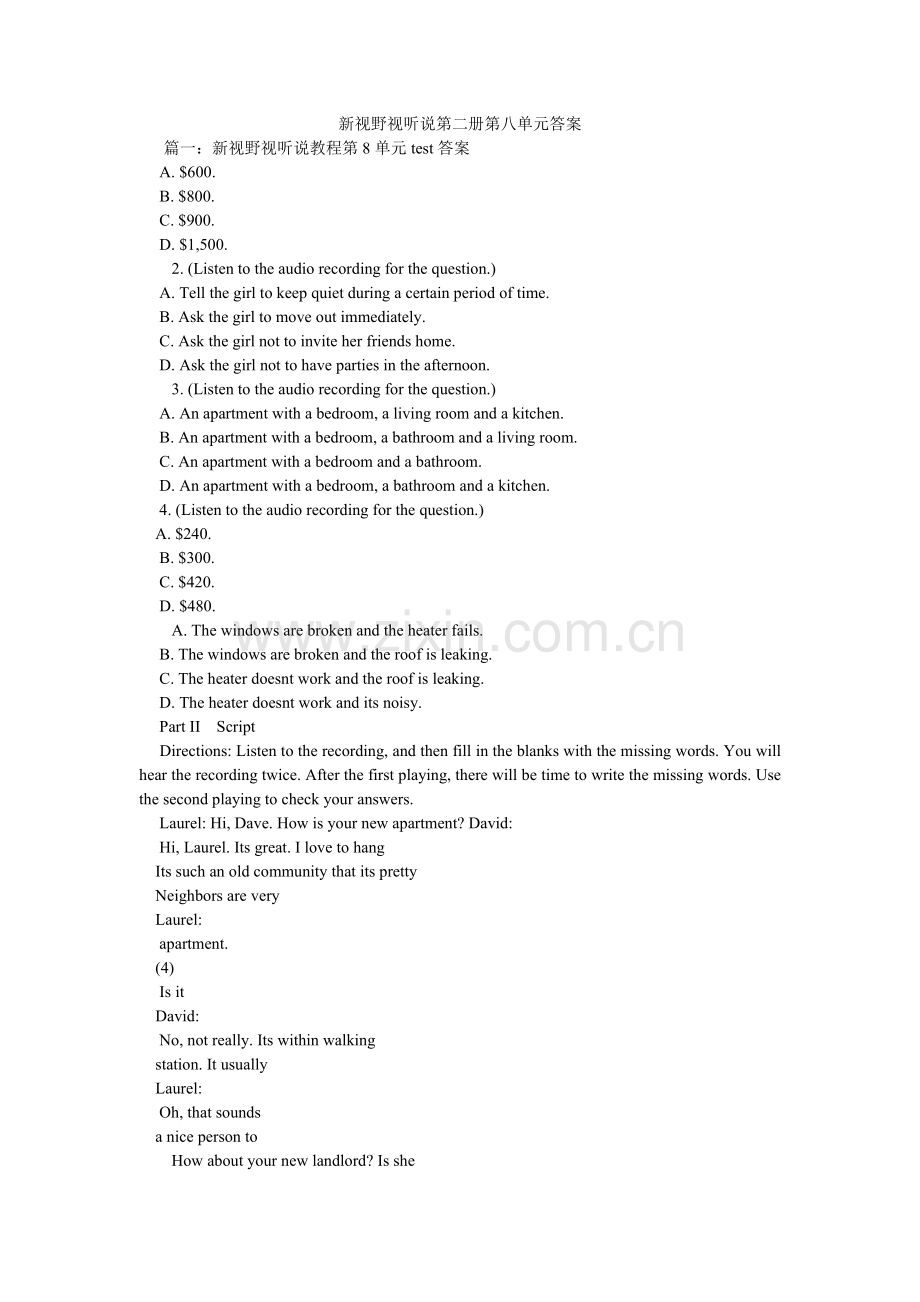 新视野视听说第二册第八单元答案

篇一：新视野视听说教程第8单元test答案

A. $600.

B. $800.

C. $900.

D. $1,500.

2. (Listen to the audio recording for the question.)

A. Tell the girl to keep quiet during a certain period of time.

B. Ask the girl to move out immediately.

C. Ask the girl not to invite her friends home.

D. Ask the girl not to have parties in the afternoon.

3. (Listen to the audio recording for the question.)

A. An apartment with a bedroom, a living room and a kitchen.

B. An apartment with a bedroom, a bathroom and a living room.

C. An apartment with a bedroom and a bathroom.

D. An apartment with a bedroom, a bathroom and a kitchen.

4. (Listen to the audio recording for the question.)

A. $240.

B. $300.

C. $420.

D. $480.

A. The windows are broken and the heater fails.

B. The windows are broken and the roof is leaking.

C. The heater doesnt work and the roof is leaking.

D. The heater doesnt work and its noisy.

Part II Script

Directions: Listen to the recording, and then fill in the blanks with the missing words. You will hear the recording twice. After the first playing, there will be time to write the missing words. Use the second playing to check your answers.

Laurel: Hi, Dave. How is your new apartment? David:

Hi, Laurel. Its great. I love to hang

Its such an old community that its pretty

Neighbors are very

Laurel:

apartment.

(4)

Is it

David:

No, not really. Its within walking

station. It usually

Laurel:

Oh, that sounds

a nice person to

How about your new landlord? Is she

www.zixin.com.cn